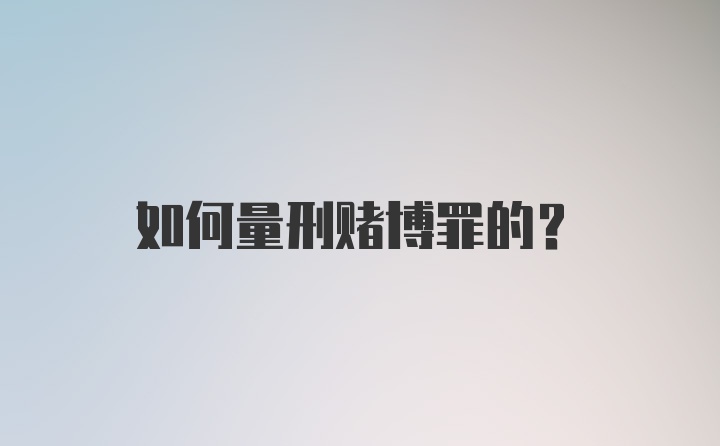 如何量刑赌博罪的？